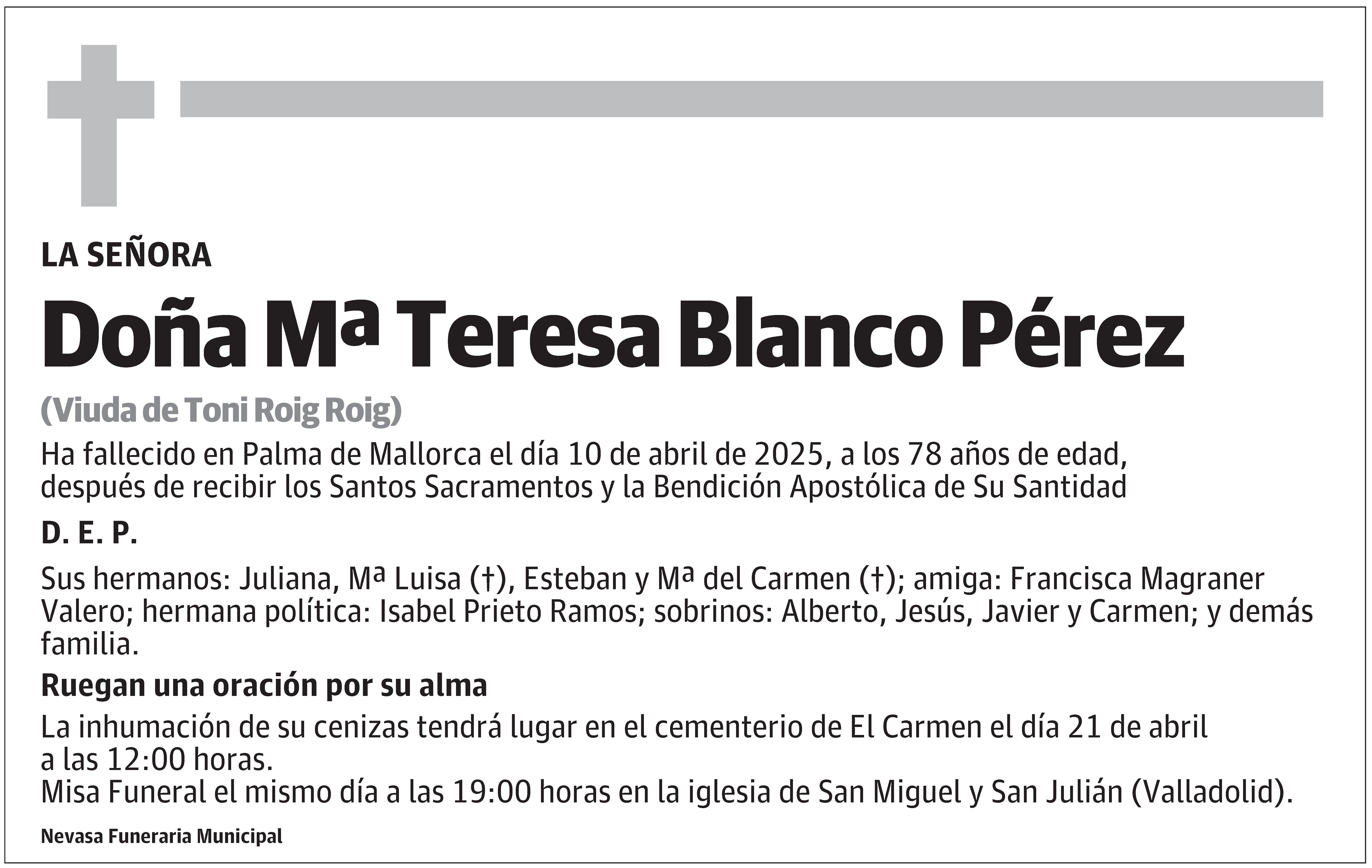 LA SEÑORA

Doña Mª Teresa Blanco Pérez

(Viuda de Toni Roig Roig)

Ha fallecido en Palma de Mallorca el día 10 de abril de 2025, a los 78 años de edad, después de recibir los Santos Sacramentos y la Bendición Apostólica de Su Santidad

D. E. P.

Sus hermanos: Juliana, Mª Luisa (†), Esteban y Mª del Carmen (†); amiga: Francisca Magraner Valero; hermana política: Isabel Prieto Ramos; sobrinos: Alberto, Jesús, Javier y Carmen; y demás familia.

Ruegan una oración por su alma

La inhumación de su cenizas tendrá lugar en el cementerio de El Carmen el día 21 de abril a las 12:00 horas.
Misa Funeral el mismo día a las 19:00 horas en la iglesia de San Miguel y San Julián (Valladolid).

Nevasa Funeraria Municipal